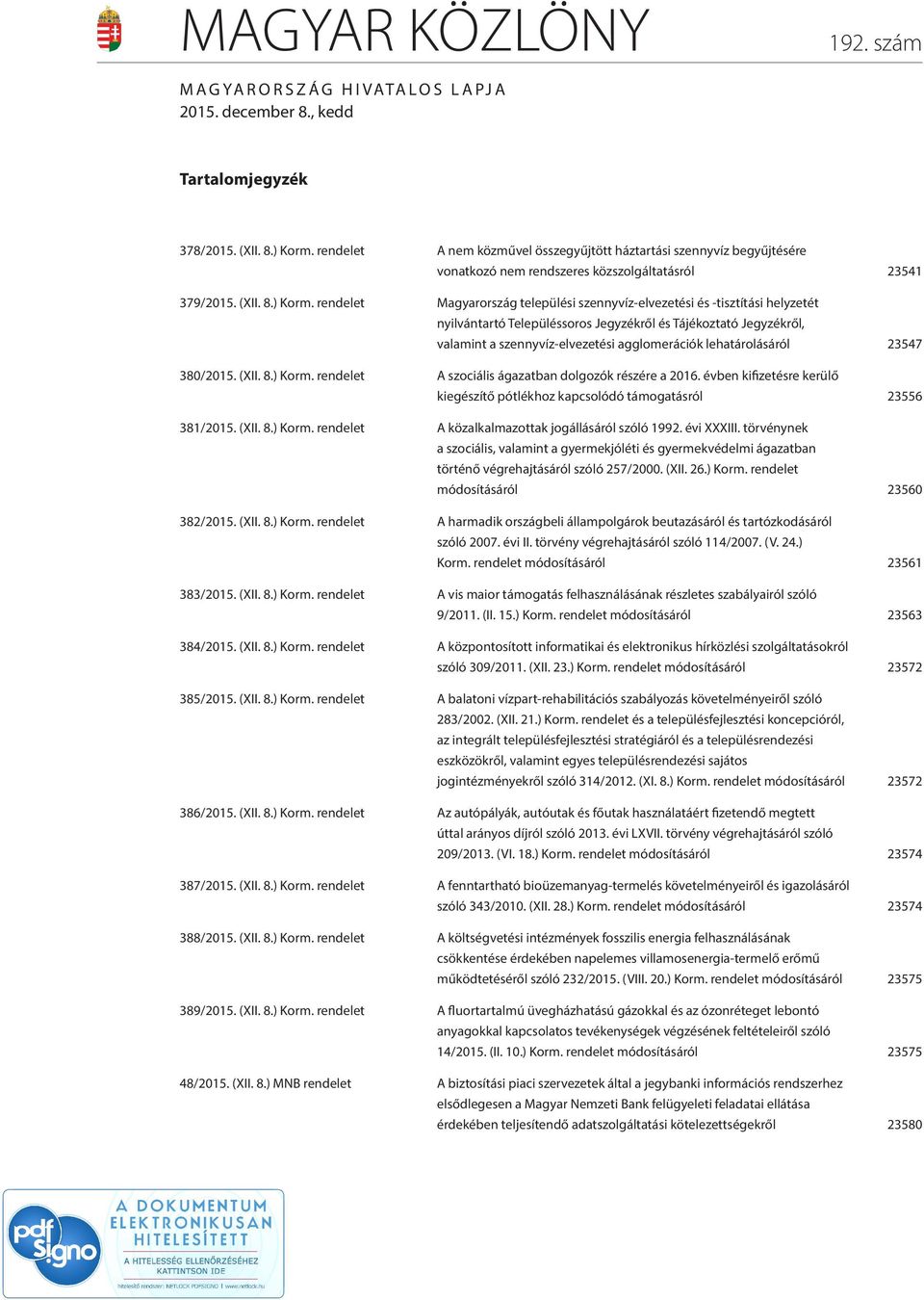 MAGYAR KÖZLÖNY

192. szám

MAGYARORSZÁG HIVATALOS LAPJA
2015. december 8., kedd

Tartalomjegyzék

| | | |
|---|---|---|
| 378/2015. (XII. 8.) Korm. rendelet | A nem közművel összegyűjtött háztartási szennyvíz begyűjtésére vonatkozó nem rendszeres közszolgáltatásról | 23541 |
| 379/2015. (XII. 8.) Korm. rendelet | Magyarország települési szennyvíz-elvezetési és -tisztítási helyzetét nyilvántartó Településsoros Jegyzékről és Tájékoztató Jegyzékről, valamint a szennyvíz-elvezetési agglomerációk lehatárolásáról | 23547 |
| 380/2015. (XII. 8.) Korm. rendelet | A szociális ágazatban dolgozók részére a 2016. évben kifizetésre kerülő kiegészítő pótlékhoz kapcsolódó támogatásról | 23556 |
| 381/2015. (XII. 8.) Korm. rendelet | A közalkalmazottak jogállásáról szóló 1992. évi XXXIII. törvénynek a szociális, valamint a gyermekjóléti és gyermekvédelmi ágazatban történő végrehajtásáról szóló 257/2000. (XII. 26.) Korm. rendelet módosításáról | 23560 |
| 382/2015. (XII. 8.) Korm. rendelet | A harmadik országbeli állampolgárok beutazásáról és tartózkodásáról szóló 2007. évi II. törvény végrehajtásáról szóló 114/2007. (V. 24.) Korm. rendelet módosításáról | 23561 |
| 383/2015. (XII. 8.) Korm. rendelet | A vis maior támogatás felhasználásának részletes szabályairól szóló 9/2011. (II. 15.) Korm. rendelet módosításáról | 23563 |
| 384/2015. (XII. 8.) Korm. rendelet | A központosított informatikai és elektronikus hírközlési szolgáltatásokról szóló 309/2011. (XII. 23.) Korm. rendelet módosításáról | 23572 |
| 385/2015. (XII. 8.) Korm. rendelet | A balatoni vízpart-rehabilitációs szabályozás követelményeiről szóló 283/2002. (XII. 21.) Korm. rendelet és a településfejlesztési koncepcióról, az integrált településfejlesztési stratégiáról és a településrendezési eszközökről, valamint egyes településrendezési sajátos jogintézményekről szóló 314/2012. (XI. 8.) Korm. rendelet módosításáról | 23572 |
| 386/2015. (XII. 8.) Korm. rendelet | Az autópályák, autóutak és főutak használatáért fizetendő megtett úttal arányos díjról szóló 2013. évi LXVII. törvény végrehajtásáról szóló 209/2013. (VI. 18.) Korm. rendelet módosításáról | 23574 |
| 387/2015. (XII. 8.) Korm. rendelet | A fenntartható bioüzemanyag-termelés követelményeiről és igazolásáról szóló 343/2010. (XII. 28.) Korm. rendelet módosításáról | 23574 |
| 388/2015. (XII. 8.) Korm. rendelet | A költségvetési intézmények fosszilis energia felhasználásának csökkentése érdekében napelemes villamosenergia-termelő erőmű működtetéséről szóló 232/2015. (VIII. 20.) Korm. rendelet módosításáról | 23575 |
| 389/2015. (XII. 8.) Korm. rendelet | A fluortartalmú üvegházhatású gázokkal és az ózonréteget lebontó anyagokkal kapcsolatos tevékenységek végzésének feltételeiről szóló 14/2015. (II. 10.) Korm. rendelet módosításáról | 23575 |
| 48/2015. (XII. 8.) MNB rendelet | A biztosítási piaci szervezetek által a jegybanki információs rendszerhez elsődlegesen a Magyar Nemzeti Bank felügyeleti feladatai ellátása érdekében teljesítendő adatszolgáltatási kötelezettségekről | 23580 |

pdf Signo
A DOKUMENTUM ELEKTRONIKUSAN HITELESÍTETT
A HITELESSÉG ELLENŐRZÉSÉHEZ KATTINTSON IDE
hitelesítő rendszer: NETLOCK PDFSIGNO | www.netlock.hu